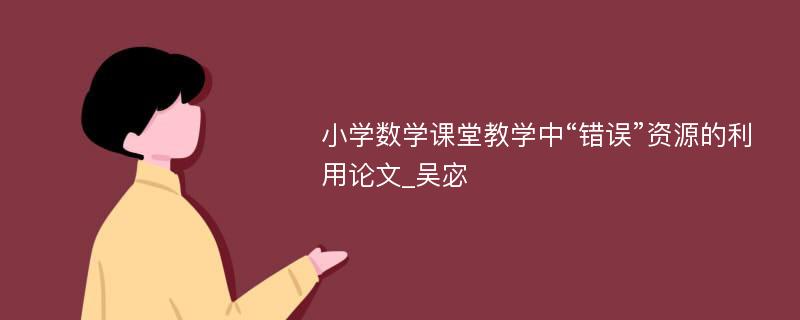 小学数学课堂教学中“错误”资源的利用论文_吴宓